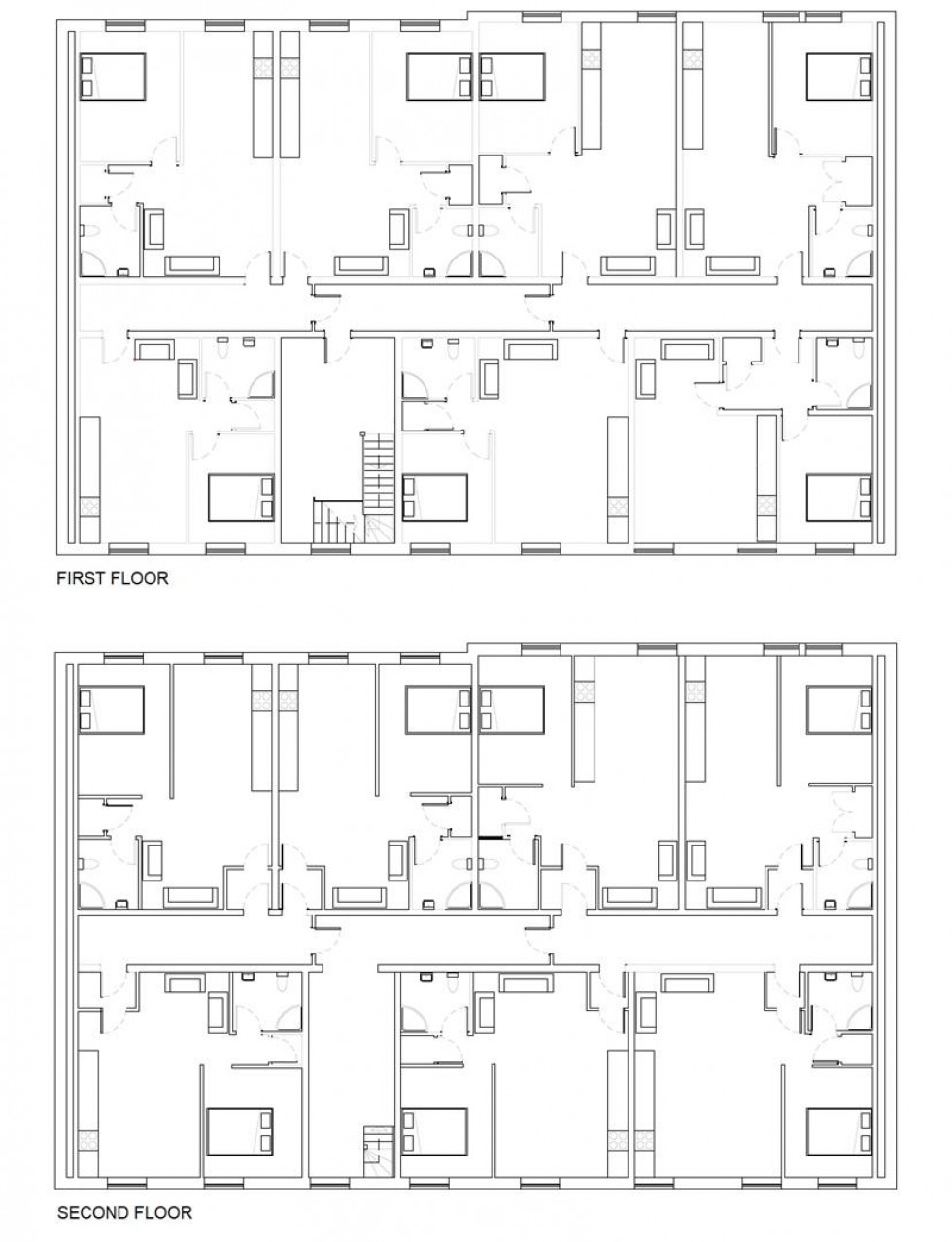 FIRST FLOOR

SECOND FLOOR